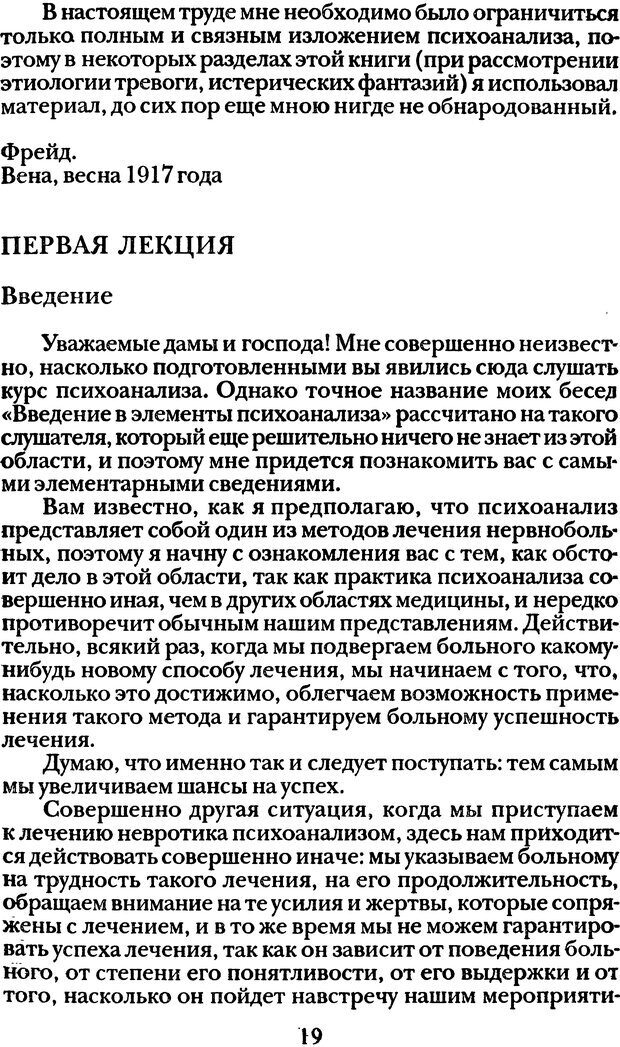 В настоящем труде мне необходимо было ограничиться только полным и связным изложением психоанализа, поэтому в некоторых разделах этой книги (при рассмотрении этиологии тревоги, истерических фантазий) я использовал материал, до сих пор еще мною нигде не обнародованный.

Фрейд.
Вена, весна 1917 года

ПЕРВАЯ ЛЕКЦИЯ

Введение

Уважаемые дамы и господа! Мне совершенно неизвестно, насколько подготовленными вы явились сюда слушать курс психоанализа. Однако точное название моих бесед «Введение в элементы психоанализа» рассчитано на такого слушателя, который еще решительно ничего не знает из этой области, и поэтому мне придется познакомить вас с самыми элементарными сведениями.

Вам известно, как я предполагаю, что психоанализ представляет собой один из методов лечения нервнобольных, поэтому я начну с ознакомления вас с тем, как обстоит дело в этой области, так как практика психоанализа совершенно иная, чем в других областях медицины, и нередко противоречит обычным нашим представлениям. Действительно, всякий раз, когда мы подвергаем больного какому-нибудь новому способу лечения, мы начинаем с того, что, насколько это достижимо, облегчаем возможность применения такого метода и гарантируем больному успешность лечения.

Думаю, что именно так и следует поступать: тем самым мы увеличиваем шансы на успех.

Совершенно другая ситуация, когда мы приступаем к лечению невротика психоанализом, здесь нам приходится действовать совершенно иначе: мы указываем больному на трудность такого лечения, на его продолжительность, обращаем внимание на те усилия и жертвы, которые сопряжены с лечением, и в то же время мы не можем гарантировать успеха лечения, так как он зависит от поведения больного, от степени его понятливости, от его выдержки и от того, насколько он пойдет навстречу нашим мероприяти-

19